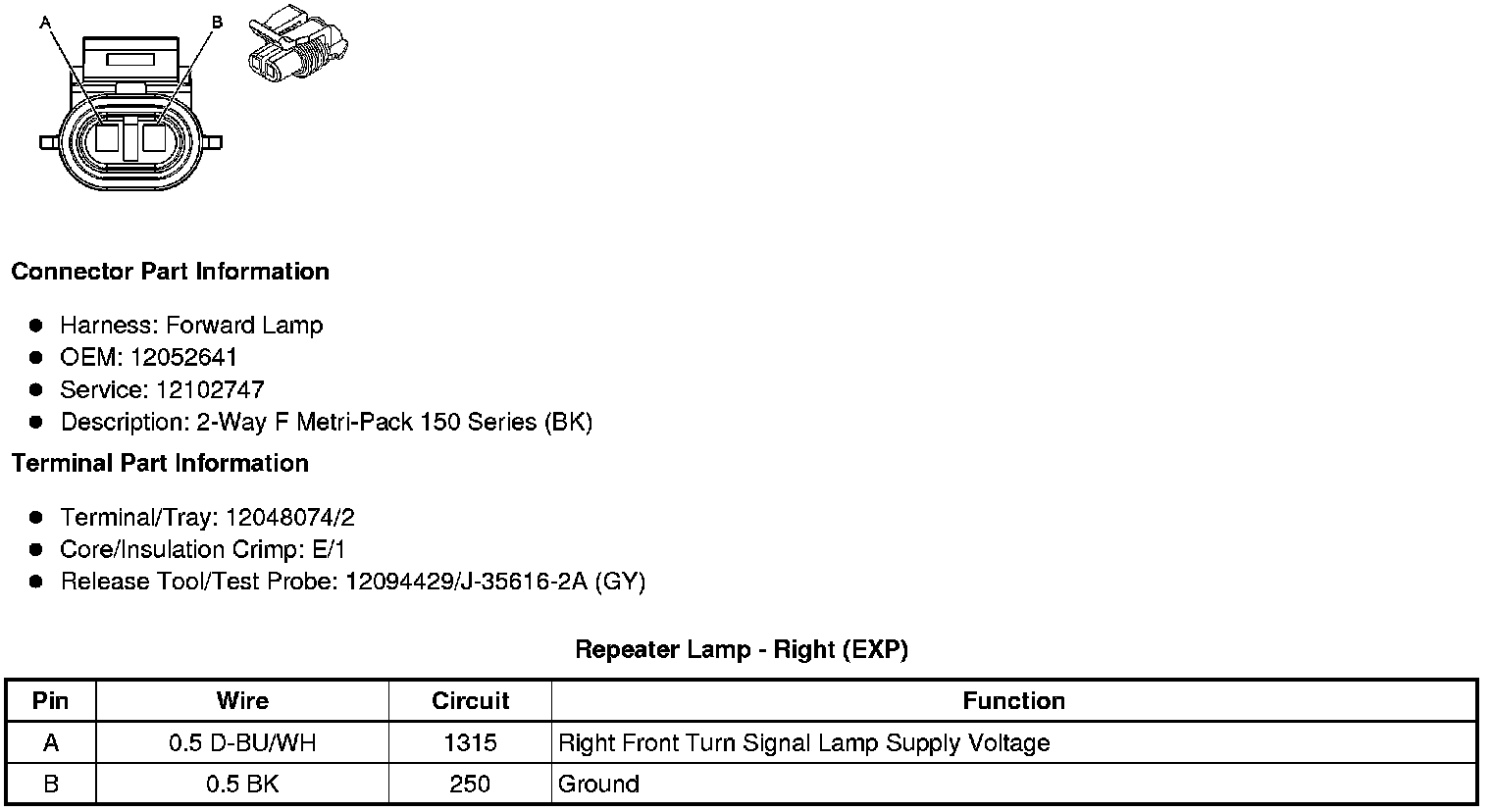 A
B

Connector Part Information

• Harness: Forward Lamp
• OEM: 12052641
• Service: 12102747
• Description: 2-Way F Metri-Pack 150 Series (BK)

Terminal Part Information

• Terminal/Tray: 12048074/2
• Core/Insulation Crimp: E/1
• Release Tool/Test Probe: 12094429/J-35616-2A (GY)

Repeater Lamp - Right (EXP)

| Pin | Wire | Circuit | Function |
|---|---|---|---|
| A | 0.5 D-BU/WH | 1315 | Right Front Turn Signal Lamp Supply Voltage |
| B | 0.5 BK | 250 | Ground |